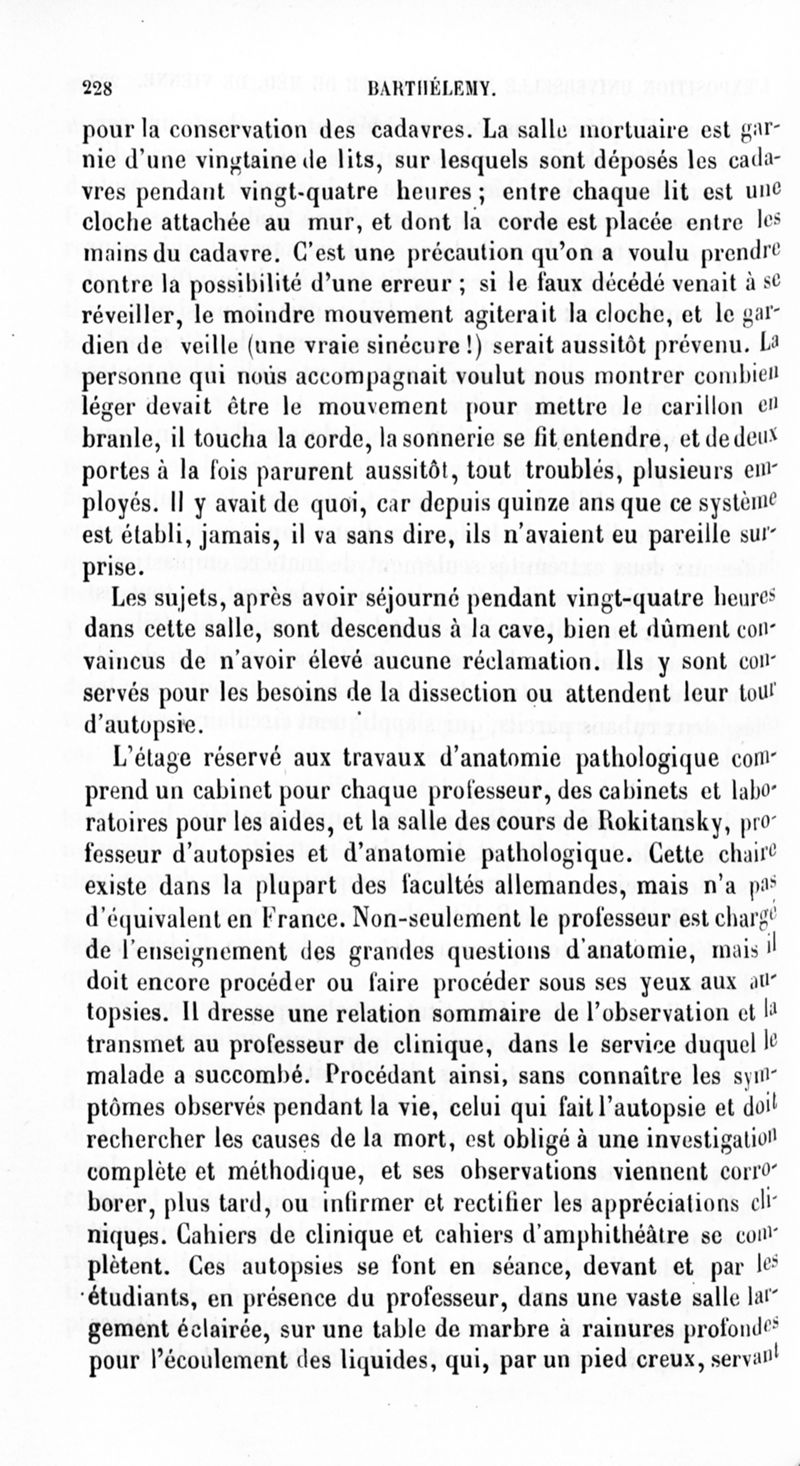 228 BARTHÉLEMY.

pour la conservation des cadavres. La salle mortuaire est garnie d'une vingtaine de lits, sur lesquels sont déposés les cadavres pendant vingt-quatre heures ; entre chaque lit est une cloche attachée au mur, et dont la corde est placée entre les mains du cadavre. C'est une précaution qu'on a voulu prendre contre la possibilité d'une erreur ; si le faux décédé venait à se réveiller, le moindre mouvement agiterait la cloche, et le gardien de veille (une vraie sinécure !) serait aussitôt prévenu. La personne qui nous accompagnait voulut nous montrer combien léger devait être le mouvement pour mettre le carillon en branle, il toucha la corde, la sonnerie se fit entendre, et de deux portes à la fois parurent aussitôt, tout troublés, plusieurs employés. Il y avait de quoi, car depuis quinze ans que ce système est établi, jamais, il va sans dire, ils n'avaient eu pareille surprise.

Les sujets, après avoir séjourné pendant vingt-quatre heures dans cette salle, sont descendus à la cave, bien et dûment convaincus de n'avoir élevé aucune réclamation. Ils y sont conservés pour les besoins de la dissection ou attendent leur tour d'autopsie.

L'étage réservé aux travaux d'anatomie pathologique comprend un cabinet pour chaque professeur, des cabinets et laboratoires pour les aides, et la salle des cours de Rokitansky, professeur d'autopsies et d'anatomie pathologique. Cette chaire existe dans la plupart des facultés allemandes, mais n'a pas d'équivalent en France. Non-seulement le professeur est chargé de l'enseignement des grandes questions d'anatomie, mais il doit encore procéder ou faire procéder sous ses yeux aux autopsies. Il dresse une relation sommaire de l'observation et la transmet au professeur de clinique, dans le service duquel le malade a succombé. Procédant ainsi, sans connaître les symptômes observés pendant la vie, celui qui fait l'autopsie et doit rechercher les causes de la mort, est obligé à une investigation complète et méthodique, et ses observations viennent corroborer, plus tard, ou infirmer et rectifier les appréciations cliniques. Cahiers de clinique et cahiers d'amphithéâtre se complètent. Ces autopsies se font en séance, devant et par les étudiants, en présence du professeur, dans une vaste salle largement éclairée, sur une table de marbre à rainures profondes pour l'écoulement des liquides, qui, par un pied creux, servant